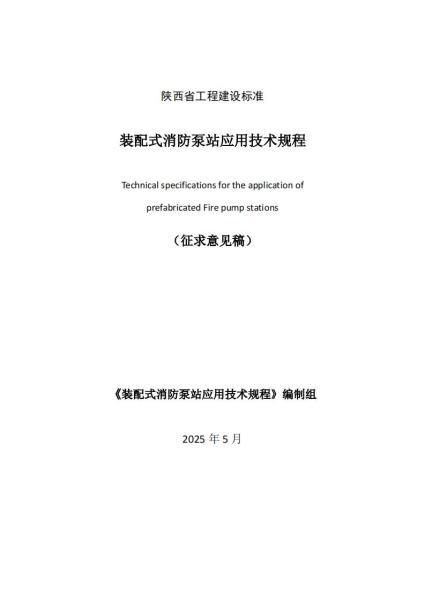 陕西省工程建设标准

装配式消防泵站应用技术规程

Technical specifications for the application of prefabricated Fire pump stations

（征求意见稿）

《装配式消防泵站应用技术规程》编制组

2025 年 5 月